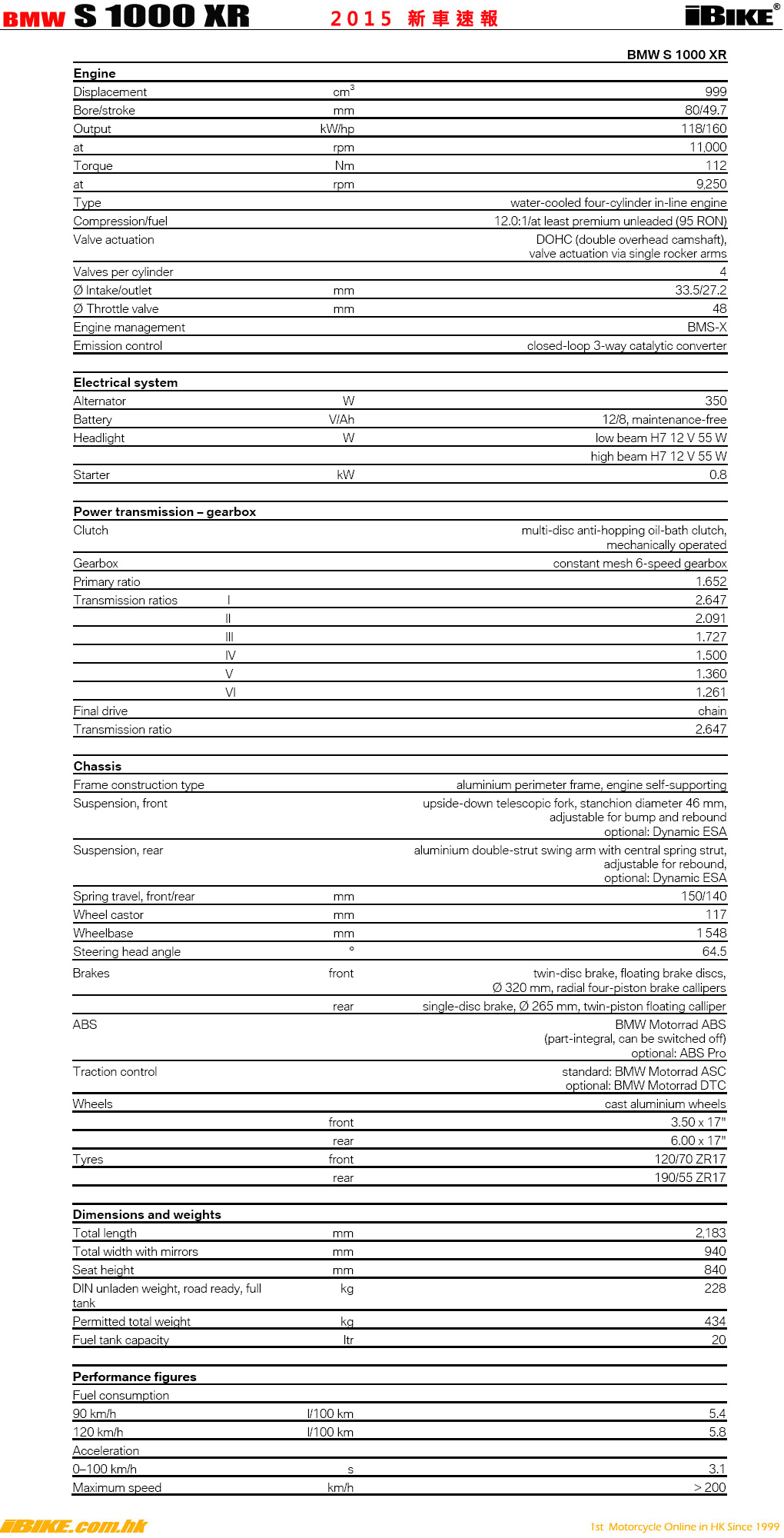 BMW S 1000 XR 2015 新車速報 iBIKE®

| | | BMW S 1000 XR |
|---|---|---|
| **Engine** | | |
| Displacement | $cm^3$ | 999 |
| Bore/stroke | mm | 80/49.7 |
| Output | kW/hp | 118/160 |
| at | rpm | 11,000 |
| Torque | Nm | 112 |
| at | rpm | 9,250 |
| Type | | water-cooled four-cylinder in-line engine |
| Compression/fuel | | 12.0:1/at least premium unleaded (95 RON) |
| Valve actuation | | DOHC (double overhead camshaft), valve actuation via single rocker arms |
| Valves per cylinder | | 4 |
| Ø Intake/outlet | mm | 33.5/27.2 |
| Ø Throttle valve | mm | 48 |
| Engine management | | BMS-X |
| Emission control | | closed-loop 3-way catalytic converter |
| **Electrical system** | | |
| Alternator | W | 350 |
| Battery | V/Ah | 12/8, maintenance-free |
| Headlight | W | low beam H7 12 V 55 W |
| | | high beam H7 12 V 55 W |
| Starter | kW | 0.8 |
| **Power transmission – gearbox** | | |
| Clutch | | multi-disc anti-hopping oil-bath clutch, mechanically operated |
| Gearbox | | constant mesh 6-speed gearbox |
| Primary ratio | | 1.652 |
| Transmission ratios | I | 2.647 |
| | II | 2.091 |
| | III | 1.727 |
| | IV | 1.500 |
| | V | 1.360 |
| | VI | 1.261 |
| Final drive | | chain |
| Transmission ratio | | 2.647 |
| **Chassis** | | |
| Frame construction type | | aluminium perimeter frame, engine self-supporting |
| Suspension, front | | upside-down telescopic fork, stanchion diameter 46 mm, adjustable for bump and rebound optional: Dynamic ESA |
| Suspension, rear | | aluminium double-strut swing arm with central spring strut, adjustable for rebound, optional: Dynamic ESA |
| Spring travel, front/rear | mm | 150/140 |
| Wheel castor | mm | 117 |
| Wheelbase | mm | 1 548 |
| Steering head angle | ° | 64.5 |
| Brakes | front | twin-disc brake, floating brake discs, Ø 320 mm, radial four-piston brake callipers |
| | rear | single-disc brake, Ø 265 mm, twin-piston floating calliper |
| ABS | | BMW Motorrad ABS (part-integral, can be switched off) optional: ABS Pro |
| Traction control | | standard: BMW Motorrad ASC optional: BMW Motorrad DTC |
| Wheels | | cast aluminium wheels |
| | front | 3.50 x 17" |
| | rear | 6.00 x 17" |
| Tyres | front | 120/70 ZR17 |
| | rear | 190/55 ZR17 |
| **Dimensions and weights** | | |
| Total length | mm | 2,183 |
| Total width with mirrors | mm | 940 |
| Seat height | mm | 840 |
| DIN unladen weight, road ready, full tank | kg | 228 |
| Permitted total weight | kg | 434 |
| Fuel tank capacity | ltr | 20 |
| **Performance figures** | | |
| Fuel consumption | | |
| 90 km/h | l/100 km | 5.4 |
| 120 km/h | l/100 km | 5.8 |
| Acceleration | | |
| 0–100 km/h | s | 3.1 |
| Maximum speed | km/h | > 200 |

iBIKE.com.hk
1st Motorcycle Online in HK Since 1999